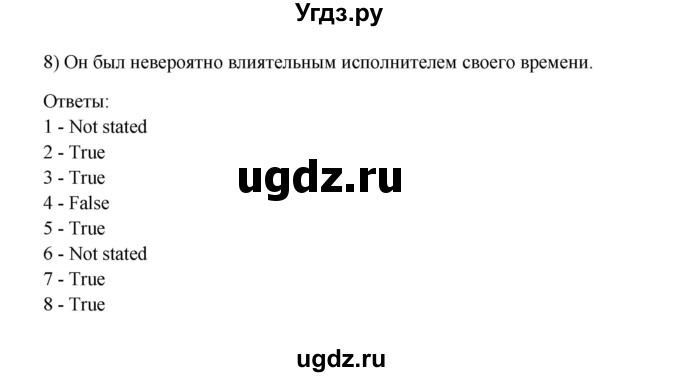 Угдз.ру

8) Он был невероятно влиятельным исполнителем своего времени.

Ответы:
1 - Not stated
2 - True
3 - True
4 - False
5 - True
6 - Not stated
7 - True
8 - True

ugdz.ru

ugdz.ru